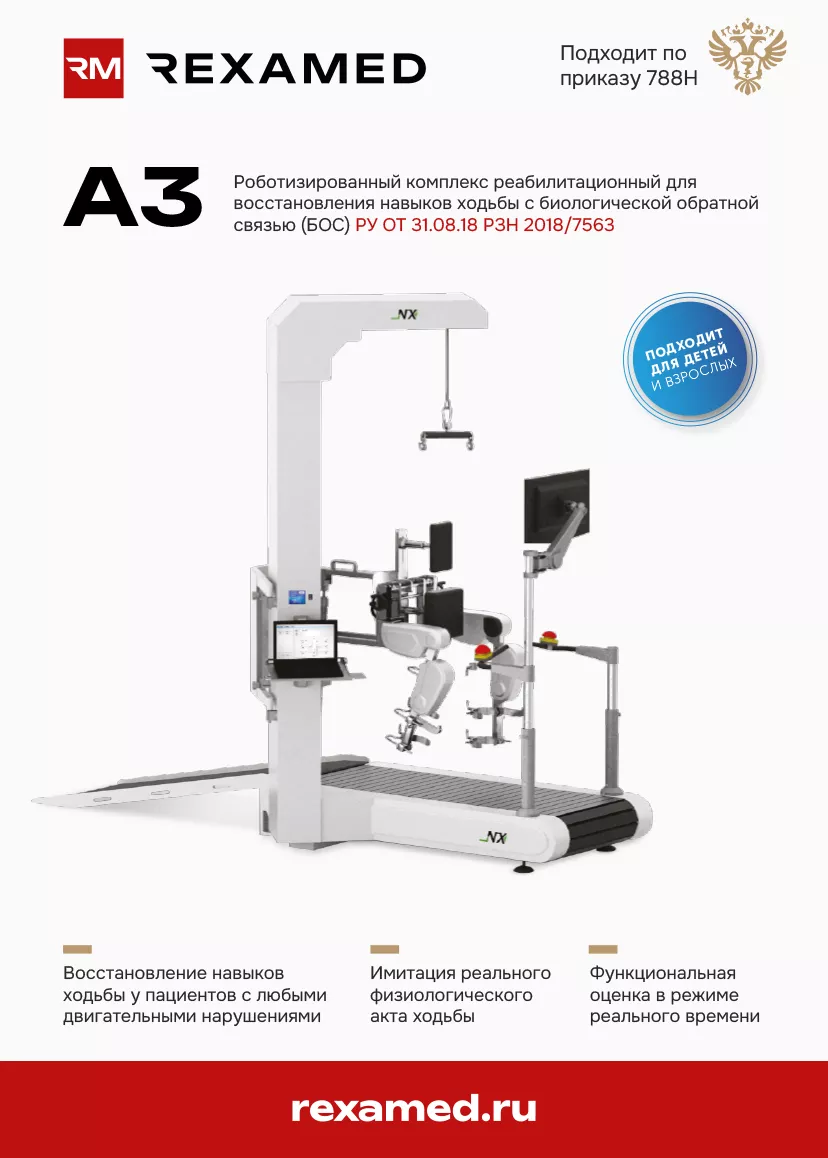 RM REXAMED

Подходит по приказу 788Н

A3

Роботизированный комплекс реабилитационный для восстановления навыков ходьбы с биологической обратной связью (БОС) РУ ОТ 31.08.18 РЗН 2018/7563

NX

ПОДХОДИТ ДЛЯ ДЕТЕЙ И ВЗРОСЛЫХ

NX

Восстановление навыков ходьбы у пациентов с любыми двигательными нарушениями

Имитация реального физиологического акта ходьбы

Функциональная оценка в режиме реального времени

rexamed.ru